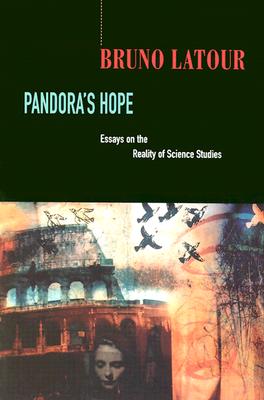 BRUNO LATOUR

PANDORA'S HOPE

Essays on the Reality of Science Studies